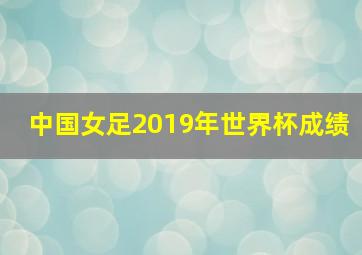 中国女足2019年世界杯成绩